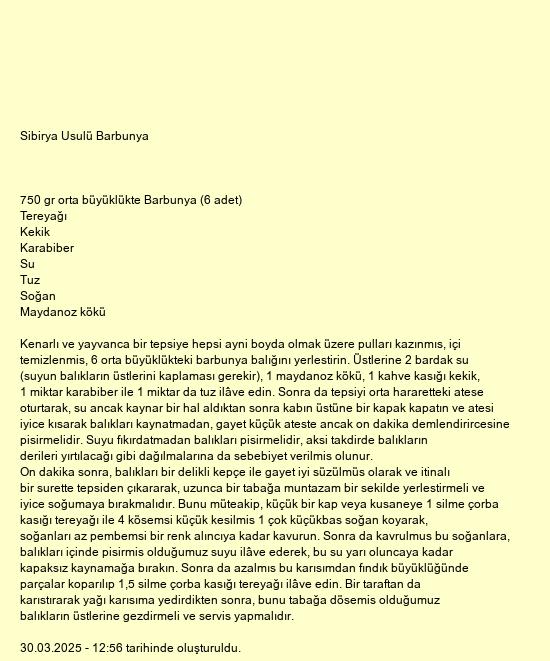 Sibirya Usulü Barbunya

750 gr orta büyüklükte Barbunya (6 adet)
Tereyağı
Kekik
Karabiber
Su
Tuz
Soğan
Maydanoz kökü

Kenarlı ve yayvanca bir tepsiye hepsi ayni boyda olmak üzere pulları kazınmıs, içi temizlenmis, 6 orta büyüklükteki barbunya balığını yerlestirin. Üstlerine 2 bardak su (suyun balıkların üstlerini kaplaması gerekir), 1 maydanoz kökü, 1 kahve kasığı kekik, 1 miktar karabiber ile 1 miktar da tuz ilâve edin. Sonra da tepsiyi orta hararetteki atese oturtarak, su ancak kaynar bir hal aldıktan sonra kabın üstüne bir kapak kapatın ve atesi iyice kısarak balıkları kaynatmadan, gayet küçük ateste ancak on dakika demlendirircesine pisirmelidir. Suyu fıkırdatmadan balıkları pisirmelidir, aksi takdirde balıkların derileri yırtılacağı gibi dağılmalarına da sebebiyet verilmis olunur.
On dakika sonra, balıkları bir delikli kepçe ile gayet iyi süzülmüs olarak ve itinalı bir surette tepsiden çıkararak, uzunca bir tabağa muntazam bir sekilde yerlestirmeli ve iyice soğumaya bırakmalıdır. Bunu müteakip, küçük bir kap veya kusaneye 1 silme çorba kasığı tereyağı ile 4 kösemsi küçük kesilmis 1 çok küçükbas soğan koyarak, soğanları az pembemsi bir renk alıncıya kadar kavurun. Sonra da kavrulmus bu soğanlara, balıkları içinde pisirmis olduğumuz suyu ilâve ederek, bu su yarı oluncaya kadar kapaksız kaynamağa bırakın. Sonra da azalmıs bu karısımdan fındık büyüklüğünde parçalar koparılıp 1,5 silme çorba kasığı tereyağı ilâve edin. Bir taraftan da karıstırarak yağı karısıma yedirdikten sonra, bunu tabağa dösemis olduğumuz balıkların üstlerine gezdirmeli ve servis yapmalıdır.

30.03.2025 - 12:56 tarihinde oluşturuldu.